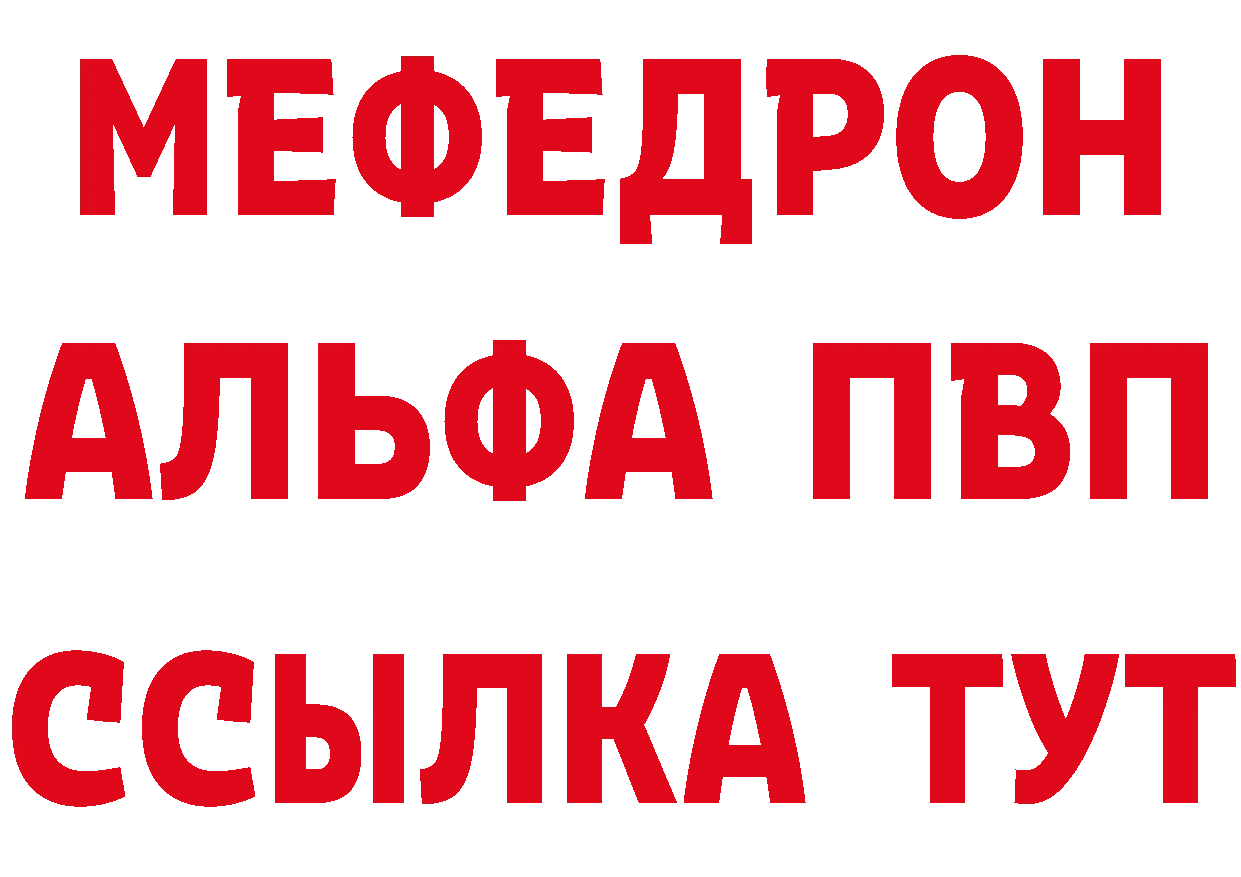 МЕФЕДРОН
АЛЬФА ПВП
ССЫЛКА ТУТ